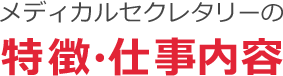 メディカルセクレタリーの
特徴・仕事内容